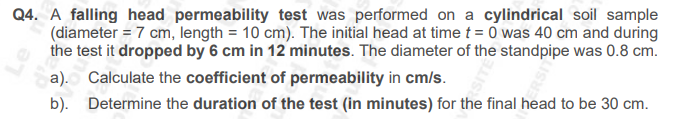 Q4. A falling head permeability test was performed on a cylindrical soil sample (diameter = 7 cm, length = 10 cm). The initial head at time $t = 0$ was 40 cm and during the test it dropped by 6 cm in 12 minutes. The diameter of the standpipe was 0.8 cm.

a). Calculate the coefficient of permeability in cm/s.

b). Determine the duration of the test (in minutes) for the final head to be 30 cm.